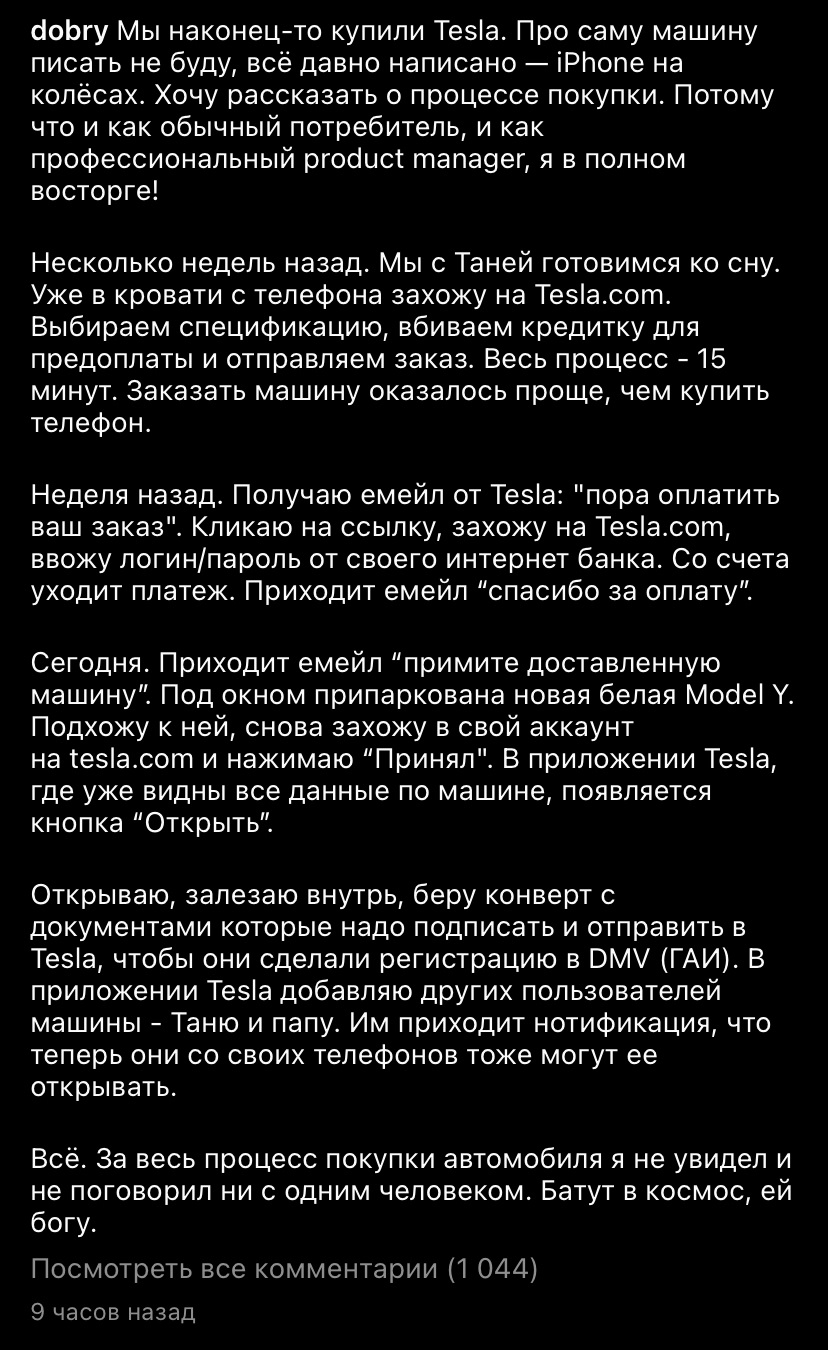 dobry Мы наконец-то купили Tesla. Про саму машину писать не буду, всё давно написано — iPhone на колёсах. Хочу рассказать о процессе покупки. Потому что и как обычный потребитель, и как профессиональный product manager, я в полном восторге!

Несколько недель назад. Мы с Таней готовимся ко сну. Уже в кровати с телефона захожу на Tesla.com. Выбираем спецификацию, вбиваем кредитку для предоплаты и отправляем заказ. Весь процесс - 15 минут. Заказать машину оказалось проще, чем купить телефон.

Неделя назад. Получаю емейл от Tesla: "пора оплатить ваш заказ". Кликаю на ссылку, захожу на Tesla.com, ввожу логин/пароль от своего интернет банка. Со счета уходит платеж. Приходит емейл “спасибо за оплату”.

Сегодня. Приходит емейл “примите доставленную машину”. Под окном припаркована новая белая Model Y. Подхожу к ней, снова захожу в свой аккаунт на tesla.com и нажимаю “Принял". В приложении Tesla, где уже видны все данные по машине, появляется кнопка “Открыть”.

Открываю, залезаю внутрь, беру конверт с документами которые надо подписать и отправить в Tesla, чтобы они сделали регистрацию в DMV (ГАИ). В приложении Tesla добавляю других пользователей машины - Таню и папу. Им приходит нотификация, что теперь они со своих телефонов тоже могут ее открывать.

Всё. За весь процесс покупки автомобиля я не увидел и не поговорил ни с одним человеком. Батут в космос, ей богу.

Посмотреть все комментарии (1 044)

9 часов назад